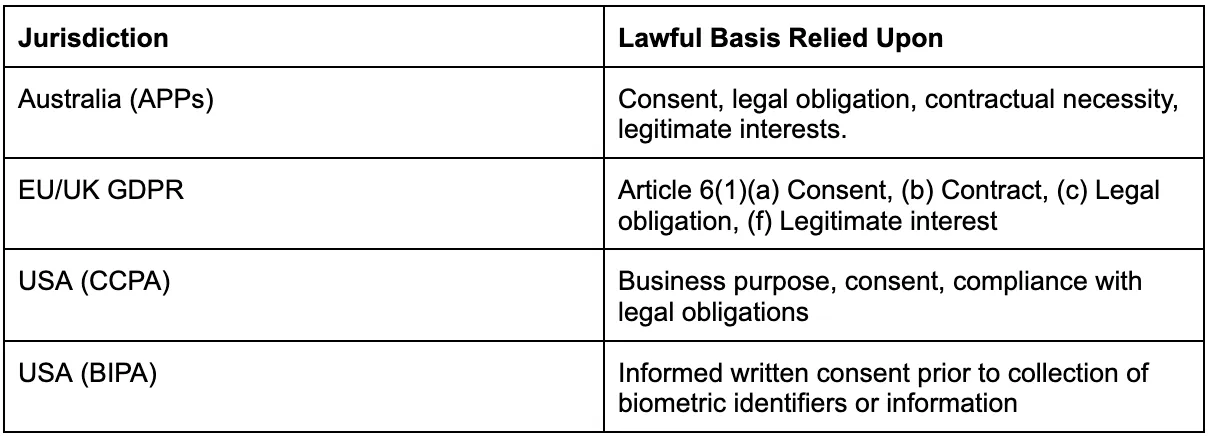 | Jurisdiction | Lawful Basis Relied Upon |
|---|---|
| Australia (APPs) | Consent, legal obligation, contractual necessity, legitimate interests. |
| EU/UK GDPR | Article 6(1)(a) Consent, (b) Contract, (c) Legal obligation, (f) Legitimate interest |
| USA (CCPA) | Business purpose, consent, compliance with legal obligations |
| USA (BIPA) | Informed written consent prior to collection of biometric identifiers or information |